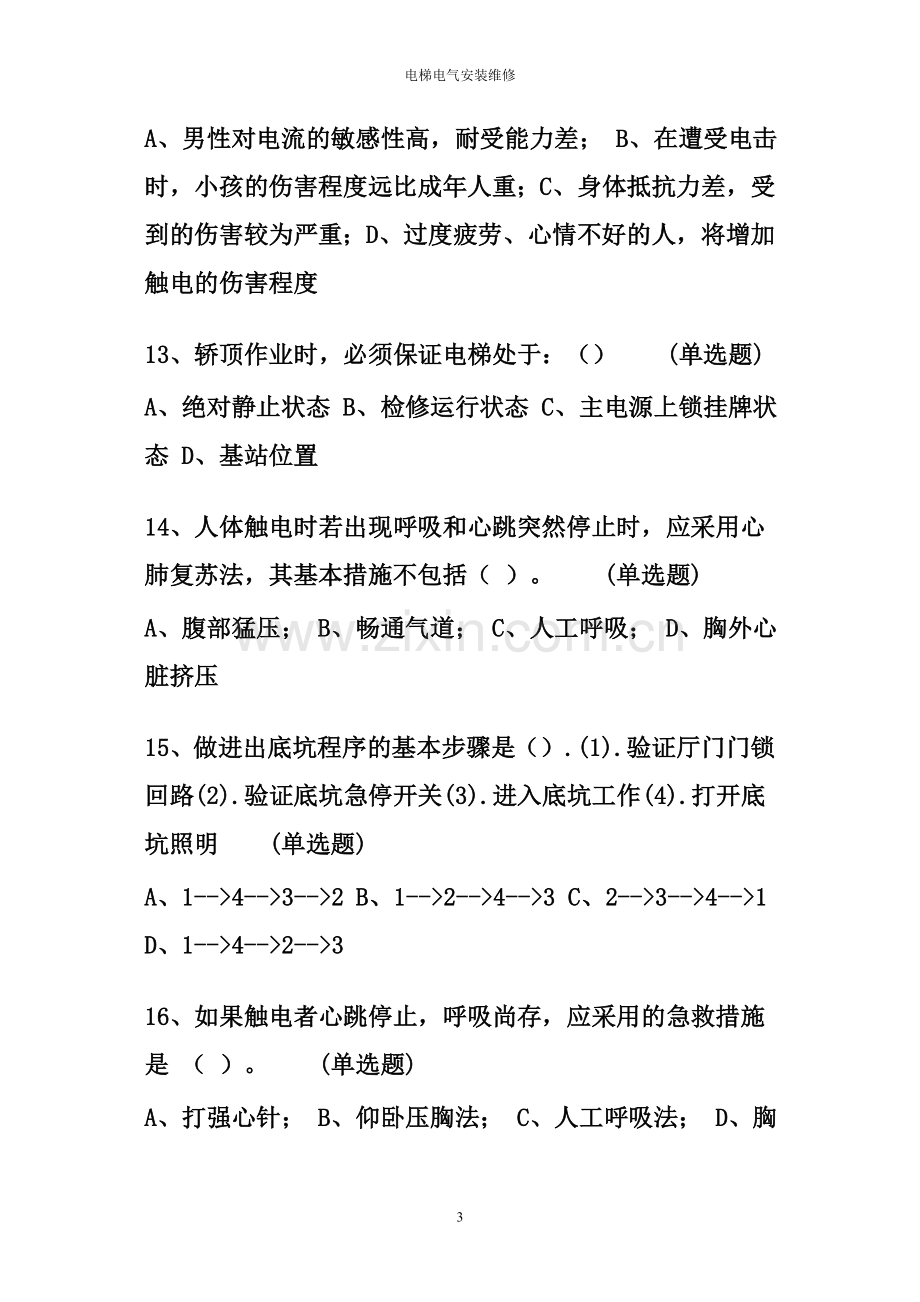 电梯电气安装维修

A、男性对电流的敏感性高，耐受能力差； B、在遭受电击时，小孩的伤害程度远比成年人重；C、身体抵抗力差，受到的伤害较为严重；D、过度疲劳、心情不好的人，将增加触电的伤害程度

13、轿顶作业时，必须保证电梯处于：（） (单选题)

A、绝对静止状态 B、检修运行状态 C、主电源上锁挂牌状态 D、基站位置

14、人体触电时若出现呼吸和心跳突然停止时，应采用心肺复苏法，其基本措施不包括（ ）。 (单选题)

A、腹部猛压； B、畅通气道； C、人工呼吸； D、胸外心脏挤压

15、做进出底坑程序的基本步骤是（）.(1).验证厅门门锁回路(2).验证底坑急停开关(3).进入底坑工作(4).打开底坑照明 (单选题)

A、1-->4-->3-->2 B、1-->2-->4-->3 C、2-->3-->4-->1 D、1-->4-->2-->3

16、如果触电者心跳停止，呼吸尚存，应采用的急救措施是 （ ）。 (单选题)

A、打强心针； B、仰卧压胸法； C、人工呼吸法； D、胸

3

www.zixin.com.cn